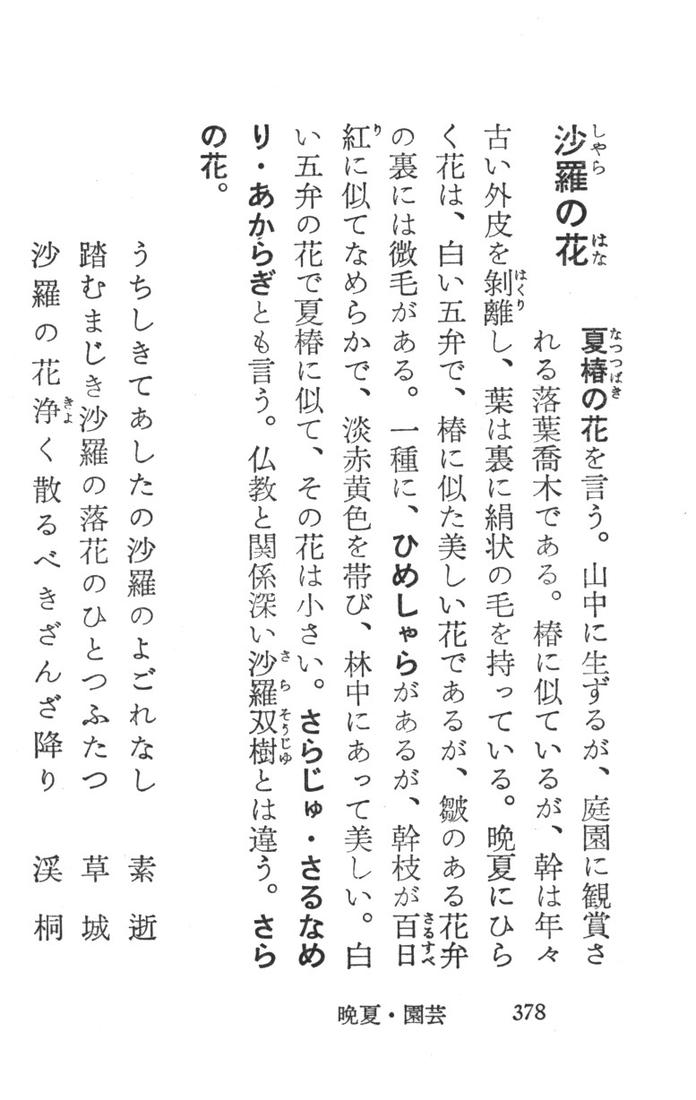 沙羅の花

夏椿の花を言う。山中に生ずるが、庭園に観賞される落葉喬木である。椿に似ているが、幹は年々古い外皮を剝離し、葉は裏に絹状の毛を持っている。晩夏にひらく花は、白い五弁で、椿に似た美しい花であるが、皺のある花弁の裏には微毛がある。一種に、ひめしゃらがあるが、幹枝が百日紅に似てなめらかで、淡赤黄色を帯び、林中にあって美しい。白い五弁の花で夏椿に似て、その花は小さい。さらじゅ・さるなめり・あからぎとも言う。仏教と関係深い沙羅双樹とは違う。さらの花。

うちしきてあしたの沙羅のよごれなし　素逝
踏むまじき沙羅の落花のひとつふたつ　草城
沙羅の花浄く散るべきざんざ降り　渓桐

晩夏・園芸　378